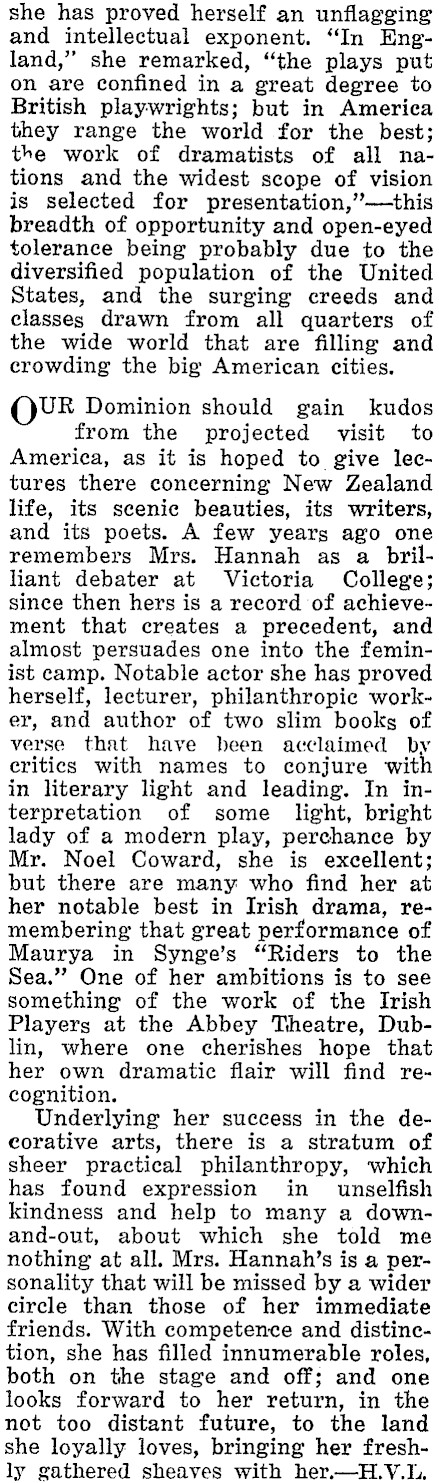 she has proved herself an unflagging and intellectual exponent. "In England," she remarked, "the plays put on are confined in a great degree to British playwrights; but in America they range the world for the best; the work of dramatists of all nations and the widest scope of vision is selected for presentation,"—this breadth of opportunity and open-eyed tolerance being probably due to the diversified population of the United States, and the surging creeds and classes drawn from all quarters of the wide world that are filling and crowding the big American cities.

OUR Dominion should gain kudos from the projected visit to America, as it is hoped to give lectures there concerning New Zealand life, its scenic beauties, its writers, and its poets. A few years ago one remembers Mrs. Hannah as a brilliant debater at Victoria College; since then hers is a record of achievement that creates a precedent, and almost persuades one into the feminist camp. Notable actor she has proved herself, lecturer, philanthropic worker, and author of two slim books of verse that have been acclaimed by critics with names to conjure with in literary light and leading. In interpretation of some light, bright lady of a modern play, perchance by Mr. Noel Coward, she is excellent; but there are many who find her at her notable best in Irish drama, remembering that great performance of Maurya in Synge's "Riders to the Sea." One of her ambitions is to see something of the work of the Irish Players at the Abbey Theatre, Dublin, where one cherishes hope that her own dramatic flair will find recognition.

Underlying her success in the decorative arts, there is a stratum of sheer practical philanthropy, which has found expression in unselfish kindness and help to many a down-and-out, about which she told me nothing at all. Mrs. Hannah's is a personality that will be missed by a wider circle than those of her immediate friends. With competence and distinction, she has filled innumerable roles, both on the stage and off; and one looks forward to her return, in the not too distant future, to the land she loyally loves, bringing her freshly gathered sheaves with her.—H.V.L.